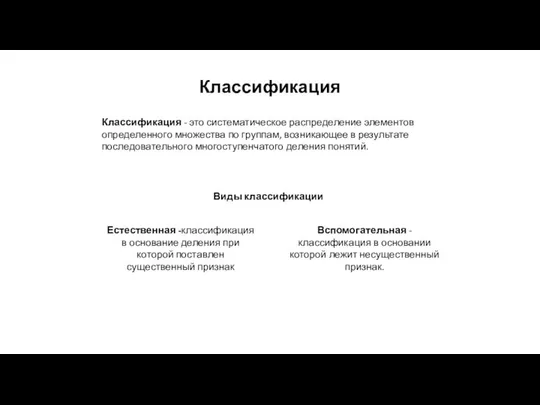 Классификация

Классификация - это систематическое распределение элементов определенного множества по группам, возникающее в результате последовательного многоступенчатого деления понятий.

Виды классификации

Естественная -классификация в основание деления при которой поставлен существенный признак

Вспомогательная - классификация в основании которой лежит несущественный признак.